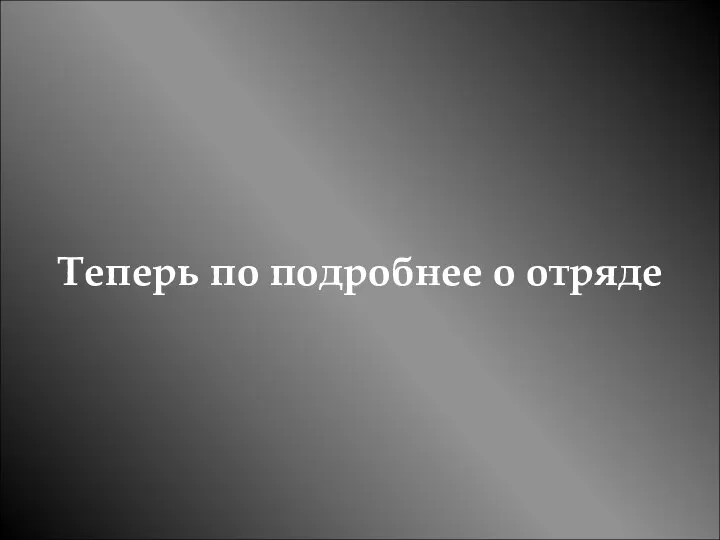 Теперь по подробнее о отряде